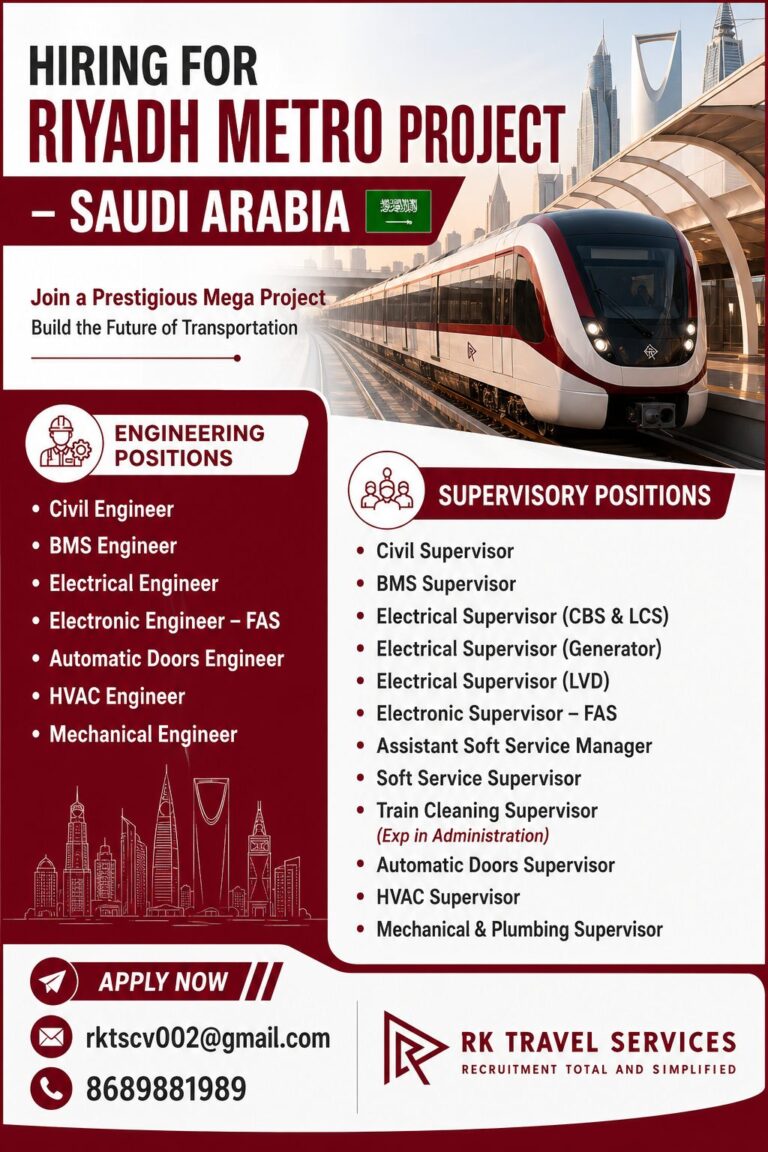 HIRING FOR
RIYADH METRO PROJECT
– SAUDI ARABIA

Join a Prestigious Mega Project
Build the Future of Transportation

ENGINEERING POSITIONS

• Civil Engineer
• BMS Engineer
• Electrical Engineer
• Electronic Engineer – FAS
• Automatic Doors Engineer
• HVAC Engineer
• Mechanical Engineer

SUPERVISORY POSITIONS

• Civil Supervisor
• BMS Supervisor
• Electrical Supervisor (CBS & LCS)
• Electrical Supervisor (Generator)
• Electrical Supervisor (LVD)
• Electronic Supervisor – FAS
• Assistant Soft Service Manager
• Soft Service Supervisor
• Train Cleaning Supervisor
(Exp in Administration)
• Automatic Doors Supervisor
• HVAC Supervisor
• Mechanical & Plumbing Supervisor

APPLY NOW

rktscv002@gmail.com
8689881989

RK TRAVEL SERVICES
RECRUITMENT TOTAL AND SIMPLIFIED